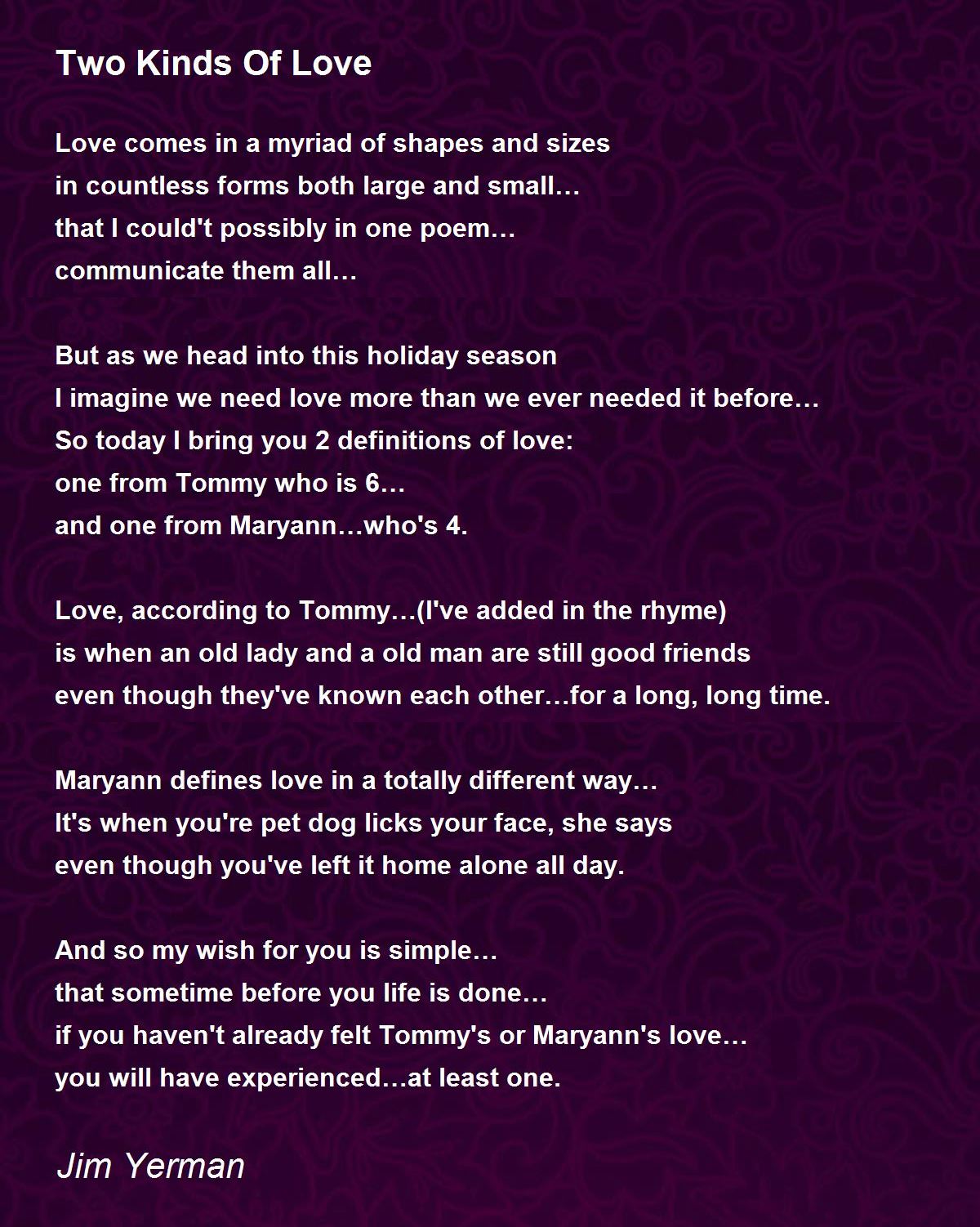 Two Kinds Of Love

Love comes in a myriad of shapes and sizes
in countless forms both large and small…
that I could't possibly in one poem…
communicate them all…

But as we head into this holiday season
I imagine we need love more than we ever needed it before…
So today I bring you 2 definitions of love:
one from Tommy who is 6…
and one from Maryann…who's 4.

Love, according to Tommy…(I've added in the rhyme)
is when an old lady and a old man are still good friends
even though they've known each other…for a long, long time.

Maryann defines love in a totally different way…
It's when you're pet dog licks your face, she says
even though you've left it home alone all day.

And so my wish for you is simple…
that sometime before you life is done…
if you haven't already felt Tommy's or Maryann's love…
you will have experienced…at least one.

Jim Yerman